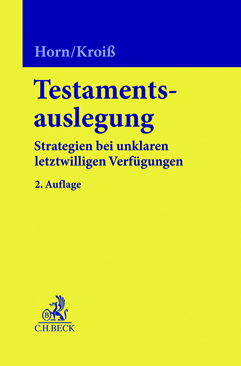 Horn/Kroiß

Testamentsauslegung

Strategien bei unklaren letztwilligen Verfügungen

2. Auflage

B

C.H.BECK